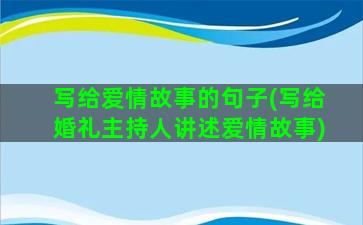 写给爱情故事的句子(写给婚礼主持人讲述爱情故事)